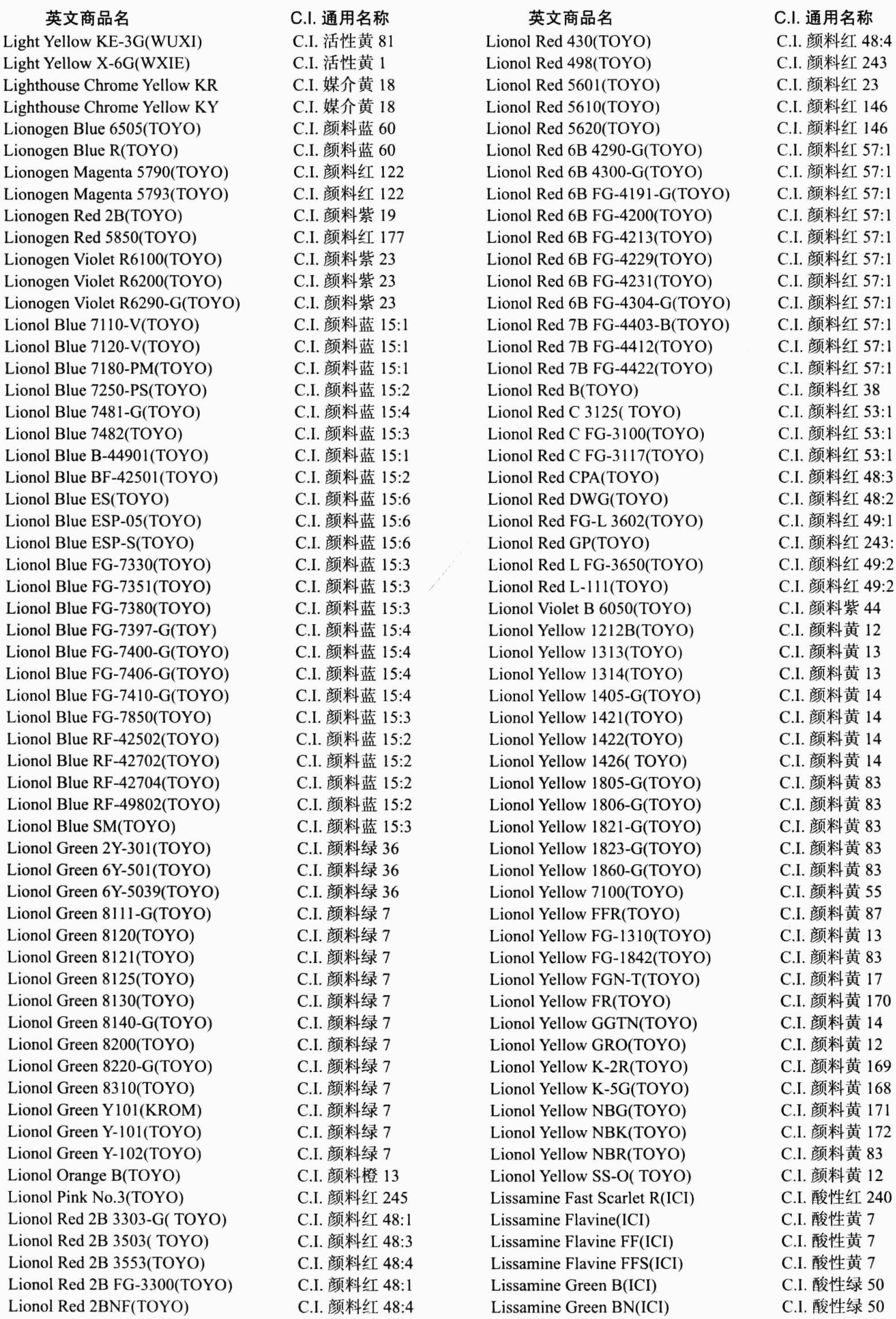 | 英文商品名 | C.I. 通用名称 |
|---|---|
| Light Yellow KE-3G(WUXI) | C.I. 活性黄 81 |
| Light Yellow X-6G(WXIE) | C.I. 活性黄 1 |
| Lighthouse Chrome Yellow KR | C.I. 媒介黄 18 |
| Lighthouse Chrome Yellow KY | C.I. 媒介黄 18 |
| Lionogen Blue 6505(TOYO) | C.I. 颜料蓝 60 |
| Lionogen Blue R(TOYO) | C.I. 颜料蓝 60 |
| Lionogen Magenta 5790(TOYO) | C.I. 颜料红 122 |
| Lionogen Magenta 5793(TOYO) | C.I. 颜料红 122 |
| Lionogen Red 2B(TOYO) | C.I. 颜料紫 19 |
| Lionogen Red 5850(TOYO) | C.I. 颜料红 177 |
| Lionogen Violet R6100(TOYO) | C.I. 颜料紫 23 |
| Lionogen Violet R6200(TOYO) | C.I. 颜料紫 23 |
| Lionogen Violet R6290-G(TOYO) | C.I. 颜料紫 23 |
| Lionol Blue 7110-V(TOYO) | C.I. 颜料蓝 15:1 |
| Lionol Blue 7120-V(TOYO) | C.I. 颜料蓝 15:1 |
| Lionol Blue 7180-PM(TOYO) | C.I. 颜料蓝 15:1 |
| Lionol Blue 7250-PS(TOYO) | C.I. 颜料蓝 15:2 |
| Lionol Blue 7481-G(TOYO) | C.I. 颜料蓝 15:4 |
| Lionol Blue 7482(TOYO) | C.I. 颜料蓝 15:3 |
| Lionol Blue B-44901(TOYO) | C.I. 颜料蓝 15:1 |
| Lionol Blue BF-42501(TOYO) | C.I. 颜料蓝 15:2 |
| Lionol Blue ES(TOYO) | C.I. 颜料蓝 15:6 |
| Lionol Blue ESP-05(TOYO) | C.I. 颜料蓝 15:6 |
| Lionol Blue ESP-S(TOYO) | C.I. 颜料蓝 15:6 |
| Lionol Blue FG-7330(TOYO) | C.I. 颜料蓝 15:3 |
| Lionol Blue FG-7351(TOYO) | C.I. 颜料蓝 15:3 |
| Lionol Blue FG-7380(TOYO) | C.I. 颜料蓝 15:3 |
| Lionol Blue FG-7397-G(TOY) | C.I. 颜料蓝 15:4 |
| Lionol Blue FG-7400-G(TOYO) | C.I. 颜料蓝 15:4 |
| Lionol Blue FG-7406-G(TOYO) | C.I. 颜料蓝 15:4 |
| Lionol Blue FG-7410-G(TOYO) | C.I. 颜料蓝 15:4 |
| Lionol Blue FG-7850(TOYO) | C.I. 颜料蓝 15:3 |
| Lionol Blue RF-42502(TOYO) | C.I. 颜料蓝 15:2 |
| Lionol Blue RF-42702(TOYO) | C.I. 颜料蓝 15:2 |
| Lionol Blue RF-42704(TOYO) | C.I. 颜料蓝 15:2 |
| Lionol Blue RF-49802(TOYO) | C.I. 颜料蓝 15:2 |
| Lionol Blue SM(TOYO) | C.I. 颜料蓝 15:3 |
| Lionol Green 2Y-301(TOYO) | C.I. 颜料绿 36 |
| Lionol Green 6Y-501(TOYO) | C.I. 颜料绿 36 |
| Lionol Green 6Y-5039(TOYO) | C.I. 颜料绿 36 |
| Lionol Green 8111-G(TOYO) | C.I. 颜料绿 7 |
| Lionol Green 8120(TOYO) | C.I. 颜料绿 7 |
| Lionol Green 8121(TOYO) | C.I. 颜料绿 7 |
| Lionol Green 8125(TOYO) | C.I. 颜料绿 7 |
| Lionol Green 8130(TOYO) | C.I. 颜料绿 7 |
| Lionol Green 8140-G(TOYO) | C.I. 颜料绿 7 |
| Lionol Green 8200(TOYO) | C.I. 颜料绿 7 |
| Lionol Green 8220-G(TOYO) | C.I. 颜料绿 7 |
| Lionol Green 8310(TOYO) | C.I. 颜料绿 7 |
| Lionol Green Y101(KROM) | C.I. 颜料绿 7 |
| Lionol Green Y-101(TOYO) | C.I. 颜料绿 7 |
| Lionol Green Y-102(TOYO) | C.I. 颜料绿 7 |
| Lionol Orange B(TOYO) | C.I. 颜料橙 13 |
| Lionol Pink No.3(TOYO) | C.I. 颜料红 245 |
| Lionol Red 2B 3303-G( TOYO) | C.I. 颜料红 48:1 |
| Lionol Red 2B 3503( TOYO) | C.I. 颜料红 48:3 |
| Lionol Red 2B 3553(TOYO) | C.I. 颜料红 48:4 |
| Lionol Red 2B FG-3300(TOYO) | C.I. 颜料红 48:1 |
| Lionol Red 2BNF(TOYO) | C.I. 颜料红 48:4 |

| 英文商品名 | C.I. 通用名称 |
|---|---|
| Lionol Red 430(TOYO) | C.I. 颜料红 48:4 |
| Lionol Red 498(TOYO) | C.I. 颜料红 243 |
| Lionol Red 5601(TOYO) | C.I. 颜料红 23 |
| Lionol Red 5610(TOYO) | C.I. 颜料红 146 |
| Lionol Red 5620(TOYO) | C.I. 颜料红 146 |
| Lionol Red 6B 4290-G(TOYO) | C.I. 颜料红 57:1 |
| Lionol Red 6B 4300-G(TOYO) | C.I. 颜料红 57:1 |
| Lionol Red 6B FG-4191-G(TOYO) | C.I. 颜料红 57:1 |
| Lionol Red 6B FG-4200(TOYO) | C.I. 颜料红 57:1 |
| Lionol Red 6B FG-4213(TOYO) | C.I. 颜料红 57:1 |
| Lionol Red 6B FG-4229(TOYO) | C.I. 颜料红 57:1 |
| Lionol Red 6B FG-4231(TOYO) | C.I. 颜料红 57:1 |
| Lionol Red 6B FG-4304-G(TOYO) | C.I. 颜料红 57:1 |
| Lionol Red 7B FG-4403-B(TOYO) | C.I. 颜料红 57:1 |
| Lionol Red 7B FG-4412(TOYO) | C.I. 颜料红 57:1 |
| Lionol Red 7B FG-4422(TOYO) | C.I. 颜料红 57:1 |
| Lionol Red B(TOYO) | C.I. 颜料红 38 |
| Lionol Red C 3125( TOYO) | C.I. 颜料红 53:1 |
| Lionol Red C FG-3100(TOYO) | C.I. 颜料红 53:1 |
| Lionol Red C FG-3117(TOYO) | C.I. 颜料红 53:1 |
| Lionol Red CPA(TOYO) | C.I. 颜料红 48:3 |
| Lionol Red DWG(TOYO) | C.I. 颜料红 48:2 |
| Lionol Red FG-L 3602(TOYO) | C.I. 颜料红 49:1 |
| Lionol Red GP(TOYO) | C.I. 颜料红 243: |
| Lionol Red L FG-3650(TOYO) | C.I. 颜料红 49:2 |
| Lionol Red L-111(TOYO) | C.I. 颜料红 49:2 |
| Lionol Violet B 6050(TOYO) | C.I. 颜料紫 44 |
| Lionol Yellow 1212B(TOYO) | C.I. 颜料黄 12 |
| Lionol Yellow 1313(TOYO) | C.I. 颜料黄 13 |
| Lionol Yellow 1314(TOYO) | C.I. 颜料黄 13 |
| Lionol Yellow 1405-G(TOYO) | C.I. 颜料黄 14 |
| Lionol Yellow 1421(TOYO) | C.I. 颜料黄 14 |
| Lionol Yellow 1422(TOYO) | C.I. 颜料黄 14 |
| Lionol Yellow 1426( TOYO) | C.I. 颜料黄 14 |
| Lionol Yellow 1805-G(TOYO) | C.I. 颜料黄 83 |
| Lionol Yellow 1806-G(TOYO) | C.I. 颜料黄 83 |
| Lionol Yellow 1821-G(TOYO) | C.I. 颜料黄 83 |
| Lionol Yellow 1823-G(TOYO) | C.I. 颜料黄 83 |
| Lionol Yellow 1860-G(TOYO) | C.I. 颜料黄 83 |
| Lionol Yellow 7100(TOYO) | C.I. 颜料黄 55 |
| Lionol Yellow FFR(TOYO) | C.I. 颜料黄 87 |
| Lionol Yellow FG-1310(TOYO) | C.I. 颜料黄 13 |
| Lionol Yellow FG-1842(TOYO) | C.I. 颜料黄 83 |
| Lionol Yellow FGN-T(TOYO) | C.I. 颜料黄 17 |
| Lionol Yellow FR(TOYO) | C.I. 颜料黄 170 |
| Lionol Yellow GGTN(TOYO) | C.I. 颜料黄 14 |
| Lionol Yellow GRO(TOYO) | C.I. 颜料黄 12 |
| Lionol Yellow K-2R(TOYO) | C.I. 颜料黄 169 |
| Lionol Yellow K-5G(TOYO) | C.I. 颜料黄 168 |
| Lionol Yellow NBG(TOYO) | C.I. 颜料黄 171 |
| Lionol Yellow NBK(TOYO) | C.I. 颜料黄 172 |
| Lionol Yellow NBR(TOYO) | C.I. 颜料黄 83 |
| Lionol Yellow SS-O( TOYO) | C.I. 颜料黄 12 |
| Lissamine Fast Scarlet R(ICI) | C.I. 酸性红 240 |
| Lissamine Flavine(ICI) | C.I. 酸性黄 7 |
| Lissamine Flavine FF(ICI) | C.I. 酸性黄 7 |
| Lissamine Flavine FFS(ICI) | C.I. 酸性黄 7 |
| Lissamine Green B(ICI) | C.I. 酸性绿 50 |
| Lissamine Green BN(ICI) | C.I. 酸性绿 50 |